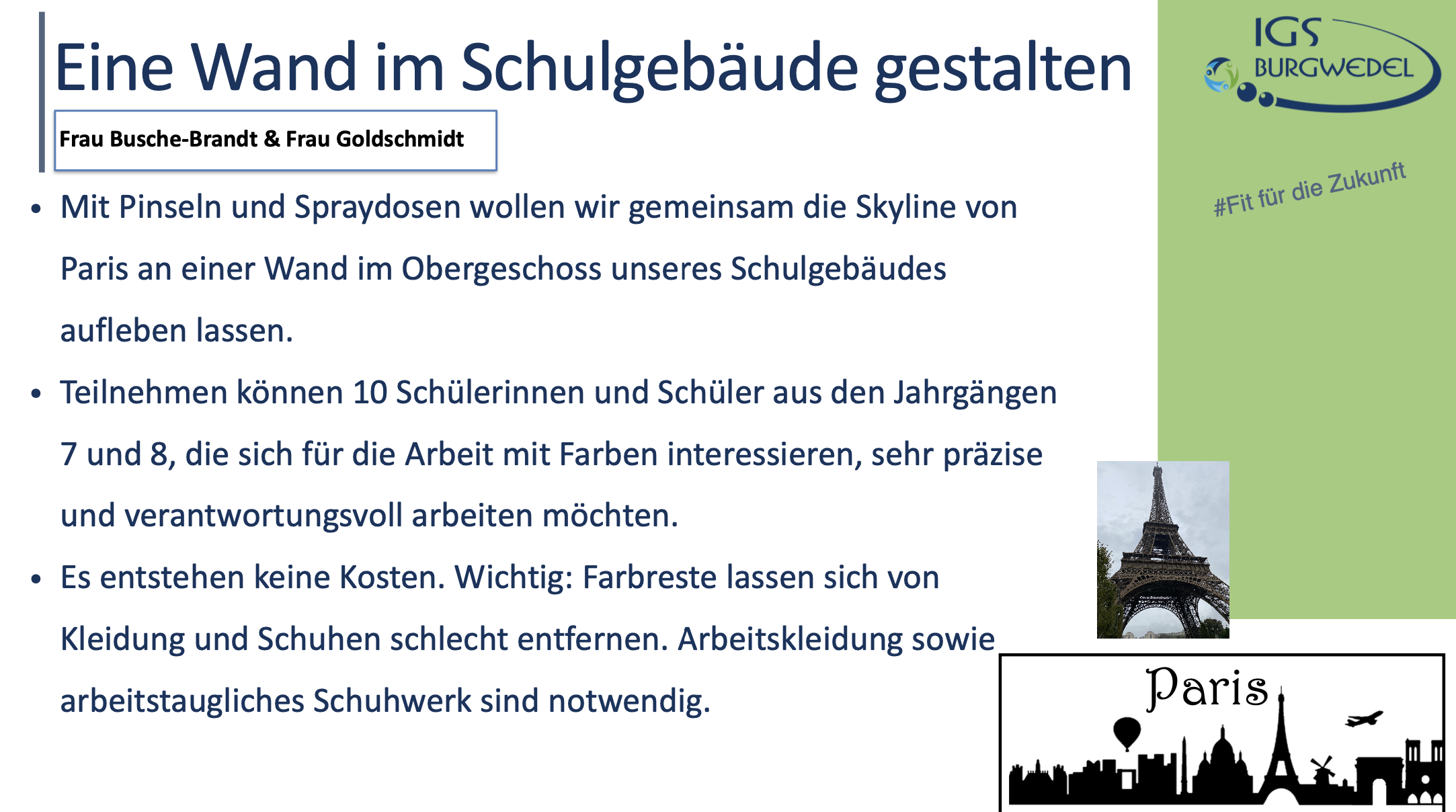 Eine Wand im Schulgebäude gestalten

Frau Busche-Brandt & Frau Goldschmidt

• Mit Pinseln und Spraydosen wollen wir gemeinsam die Skyline von Paris an einer Wand im Obergeschoss unseres Schulgebäudes aufleben lassen.

• Teilnehmen können 10 Schülerinnen und Schüler aus den Jahrgängen 7 und 8, die sich für die Arbeit mit Farben interessieren, sehr präzise und verantwortungsvoll arbeiten möchten.

• Es entstehen keine Kosten. Wichtig: Farbreste lassen sich von Kleidung und Schuhen schlecht entfernen. Arbeitskleidung sowie arbeitstaugliches Schuhwerk sind notwendig.

IGS
BURGWEDEL

#Fit für die Zukunft

Paris